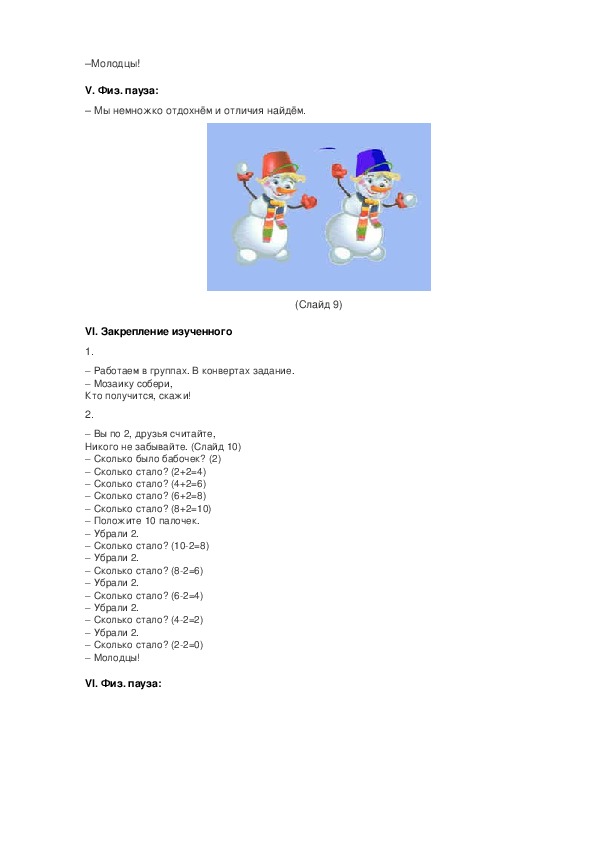 –Молодцы!

**V. Физ. пауза:**

– Мы немножко отдохнём и отличия найдём.

(Слайд 9)

**VI. Закрепление изученного**

1.

– Работаем в группах. В конвертах задание.
– Мозаику собери,
Кто получится, скажи!

2.

– Вы по 2, друзья считайте,
Никого не забывайте. (Слайд 10)
– Сколько было бабочек? (2)
– Сколько стало? (2+2=4)
– Сколько стало? (4+2=6)
– Сколько стало? (6+2=8)
– Сколько стало? (8+2=10)
– Положите 10 палочек.
– Убрали 2.
– Сколько стало? (10-2=8)
– Убрали 2.
– Сколько стало? (8-2=6)
– Убрали 2.
– Сколько стало? (6-2=4)
– Убрали 2.
– Сколько стало? (4-2=2)
– Убрали 2.
– Сколько стало? (2-2=0)
– Молодцы!

**VI. Физ. пауза:**